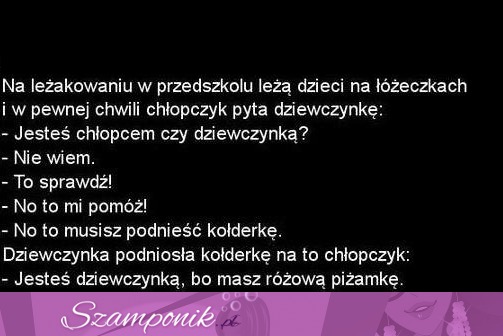 Na leżakowaniu w przedszkolu leżą dzieci na łóżeczkach i w pewnej chwili chłopczyk pyta dziewczynkę:
- Jesteś chłopcem czy dziewczynką?
- Nie wiem.
- To sprawdź!
- No to mi pomóż!
- No to musisz podnieść kołderkę.
Dziewczynka podniosła kołderkę na to chłopczyk:
- Jesteś dziewczynką, bo masz różową piżamkę.

Szamponik.pl